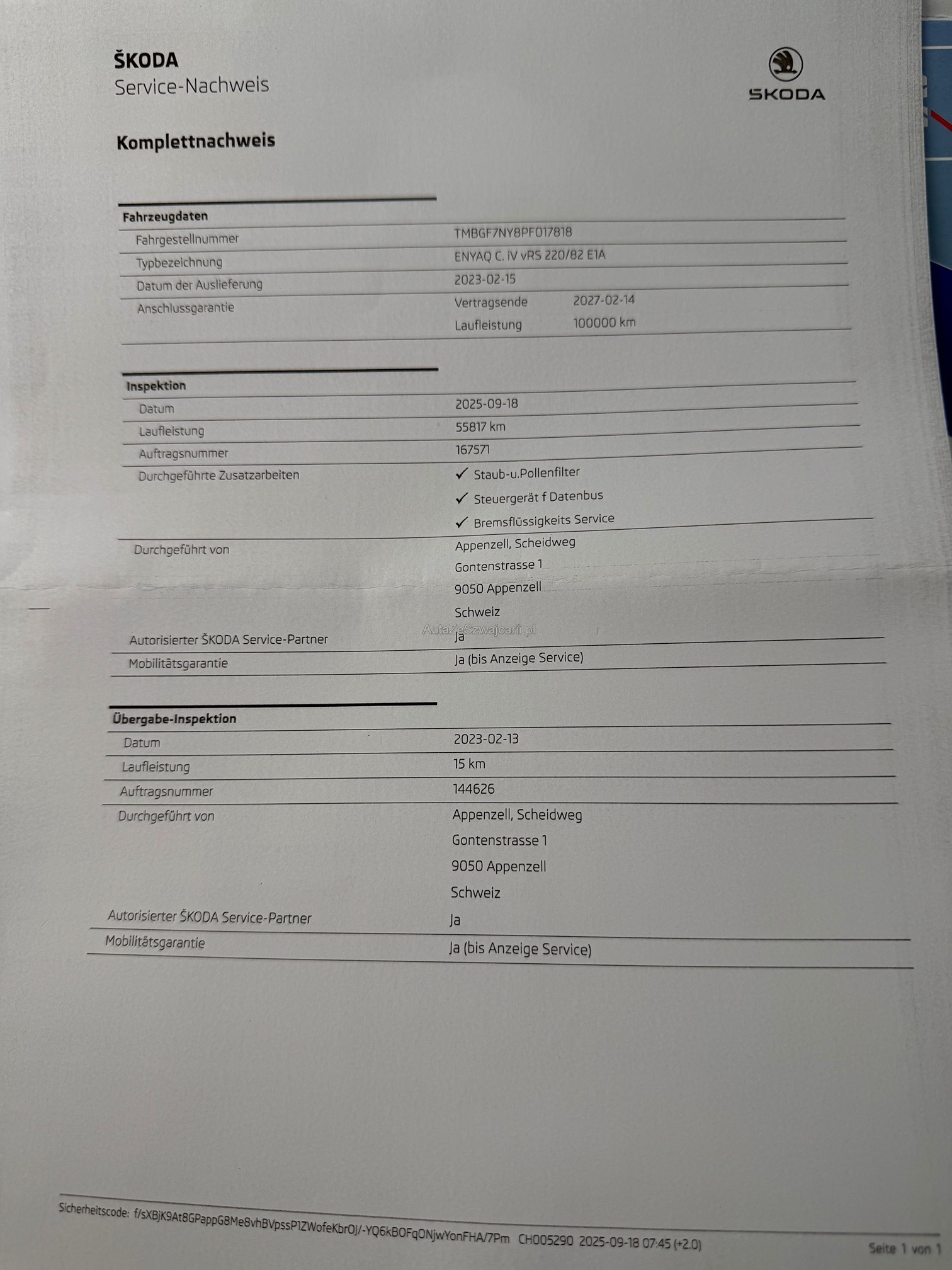 ŠKODA
Service-Nachweis

ŠKODA

Komplettnachweis

Fahrzeugdaten
Fahrgestellnummer
TMBGF7NY8PF017818
Typbezeichnung
ENYAQ C. iV vRS 220/82 E1A
Datum der Auslieferung
2023-02-15
Anschlussgarantie
Vertragsende 2027-02-14
Laufleistung 100000 km

Inspektion
Datum
2025-09-18
Laufleistung
55817 km
Auftragsnummer
167571
Durchgeführte Zusatzarbeiten
✓ Staub-u.Pollenfilter
✓ Steuergerät f Datenbus
✓ Bremsflüssigkeits Service
Durchgeführt von
Appenzell, Scheidweg
Gontenstrasse 1
9050 Appenzell
Schweiz
Autorisierter ŠKODA Service-Partner
Ja
Mobilitätsgarantie
Ja (bis Anzeige Service)

Übergabe-Inspektion
Datum
2023-02-13
Laufleistung
15 km
Auftragsnummer
144626
Durchgeführt von
Appenzell, Scheidweg
Gontenstrasse 1
9050 Appenzell
Schweiz
Autorisierter ŠKODA Service-Partner
Ja
Mobilitätsgarantie
Ja (bis Anzeige Service)

Sicherheitscode: f/sXBjK9At8GPappG8Me8vhBVpssP1ZWofeKbrOJ/-YQ6kBOFqONjwYonFHA/7Pm CH005290 2025-09-18 07:45 (+2.0)

Seite 1 von 1

AutaZeSzwajcarii.pl